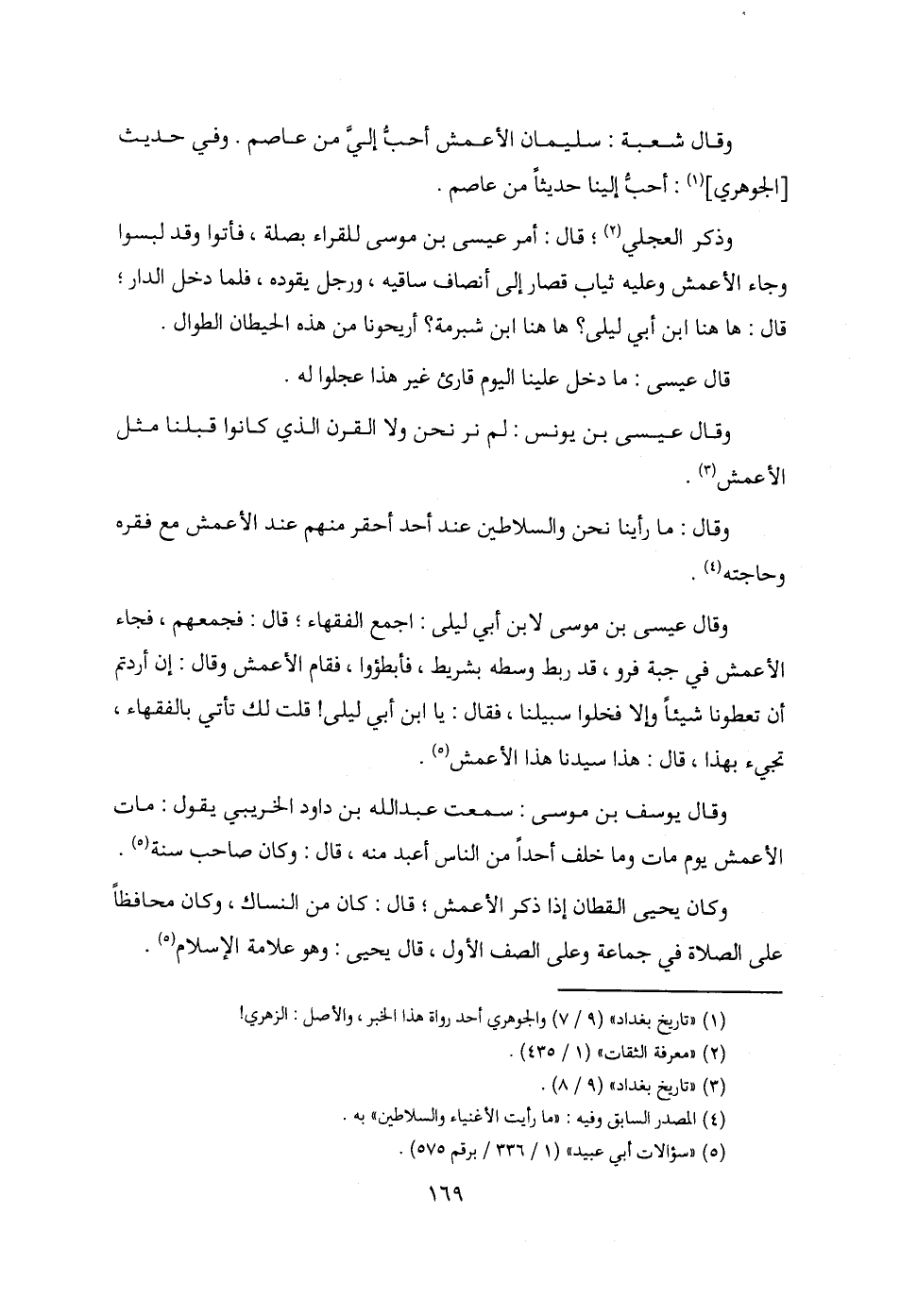 وقال شعبة : سليمان الأعمش أحبُّ إليَّ من عاصم . وفي حديث [الجوهري]$^{(١)}$ : أحبُّ إلينا حديثاً من عاصم .

وذكر العجلي$^{(٢)}$ ؛ قال : أمر عيسى بن موسى للقراء بصلة ، فأتوا وقد لبسوا وجاء الأعمش وعليه ثياب قصار إلى أنصاف ساقيه ، ورجل يقوده ، فلما دخل الدار ؛ قال : ها هنا ابن أبي ليلى؟ ها هنا ابن شبرمة؟ أريحونا من هذه الحيطان الطوال .

قال عيسى : ما دخل علينا اليوم قارئ غير هذا عجلوا له .

وقال عيسى بن يونس : لم نر نحن ولا القرن الذي كانوا قبلنا مثل الأعمش$^{(٣)}$ .

وقال : ما رأينا نحن والسلاطين عند أحد أحقر منهم عند الأعمش مع فقره وحاجته$^{(٤)}$ .

وقال عيسى بن موسى لابن أبي ليلى : اجمع الفقهاء ؛ قال : فجمعهم ، فجاء الأعمش في جبة فرو ، قد ربط وسطه بشريط ، فأبطؤوا ، فقام الأعمش وقال : إن أردتم أن تعطونا شيئاً وإلا فخلوا سبيلنا ، فقال : يا ابن أبي ليلى! قلت لك تأتي بالفقهاء ، تجيء بهذا ، قال : هذا سيدنا هذا الأعمش$^{(٥)}$ .

وقال يوسف بن موسى : سمعت عبدالله بن داود الخريبي يقول : مات الأعمش يوم مات وما خلف أحداً من الناس أعبد منه ، قال : وكان صاحب سنة$^{(٥)}$ .

وكان يحيى القطان إذا ذكر الأعمش ؛ قال : كان من النساك ، وكان محافظاً على الصلاة في جماعة وعلى الصف الأول ، قال يحيى : وهو علامة الإسلام$^{(٥)}$ .

(١) «تاريخ بغداد» (٩ / ٧) والجوهري أحد رواة هذا الخبر ، والأصل : الزهري!
(٢) «معرفة الثقات» (١ / ٤٣٥) .
(٣) «تاريخ بغداد» (٩ / ٨) .
(٤) المصدر السابق وفيه : «ما رأيت الأغنياء والسلاطين» به .
(٥) «سؤالات أبي عبيد» (١ / ٣٣٦ / برقم ٥٧٥) .

١٦٩